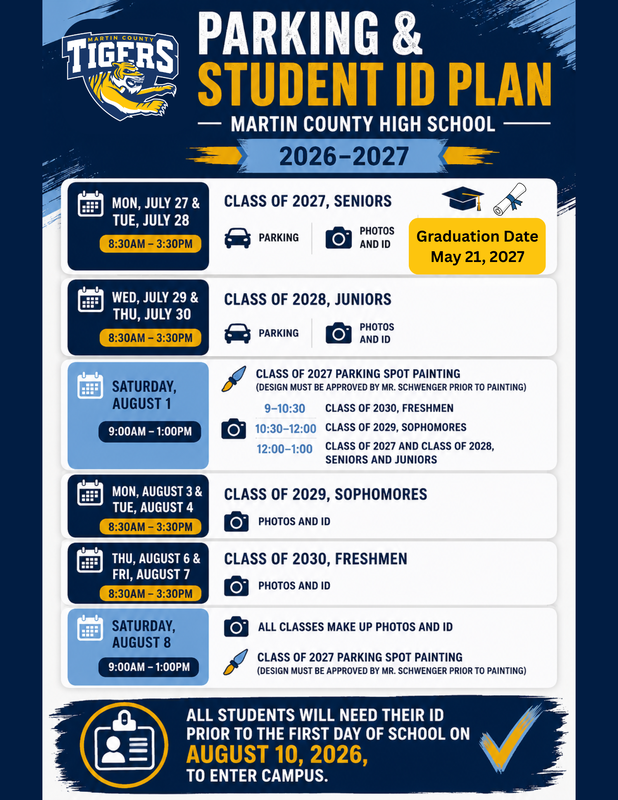 MARTIN COUNTY
TIGERS

PARKING &
STUDENT ID PLAN
MARTIN COUNTY HIGH SCHOOL
2026–2027

MON, JULY 27 &
TUE, JULY 28
8:30AM – 3:30PM

CLASS OF 2027, SENIORS
PARKING
PHOTOS AND ID

Graduation Date
May 21, 2027

WED, JULY 29 &
THU, JULY 30
8:30AM – 3:30PM

CLASS OF 2028, JUNIORS
PARKING
PHOTOS AND ID

SATURDAY, AUGUST 1
9:00AM – 1:00PM

CLASS OF 2027 PARKING SPOT PAINTING
(DESIGN MUST BE APPROVED BY MR. SCHWENGER PRIOR TO PAINTING)
9–10:30 CLASS OF 2030, FRESHMEN
10:30–12:00 CLASS OF 2029, SOPHOMORES
12:00–1:00 CLASS OF 2027 AND CLASS OF 2028, SENIORS AND JUNIORS

MON, AUGUST 3 &
TUE, AUGUST 4
8:30AM – 3:30PM

CLASS OF 2029, SOPHOMORES
PHOTOS AND ID

THU, AUGUST 6 &
FRI, AUGUST 7
8:30AM – 3:30PM

CLASS OF 2030, FRESHMEN
PHOTOS AND ID

SATURDAY, AUGUST 8
9:00AM – 1:00PM

ALL CLASSES MAKE UP PHOTOS AND ID
CLASS OF 2027 PARKING SPOT PAINTING
(DESIGN MUST BE APPROVED BY MR. SCHWENGER PRIOR TO PAINTING)

ALL STUDENTS WILL NEED THEIR ID PRIOR TO THE FIRST DAY OF SCHOOL ON
AUGUST 10, 2026,
TO ENTER CAMPUS.